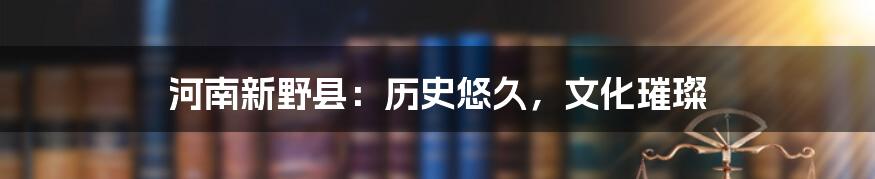 河南新野县：历史悠久，文化璀璨